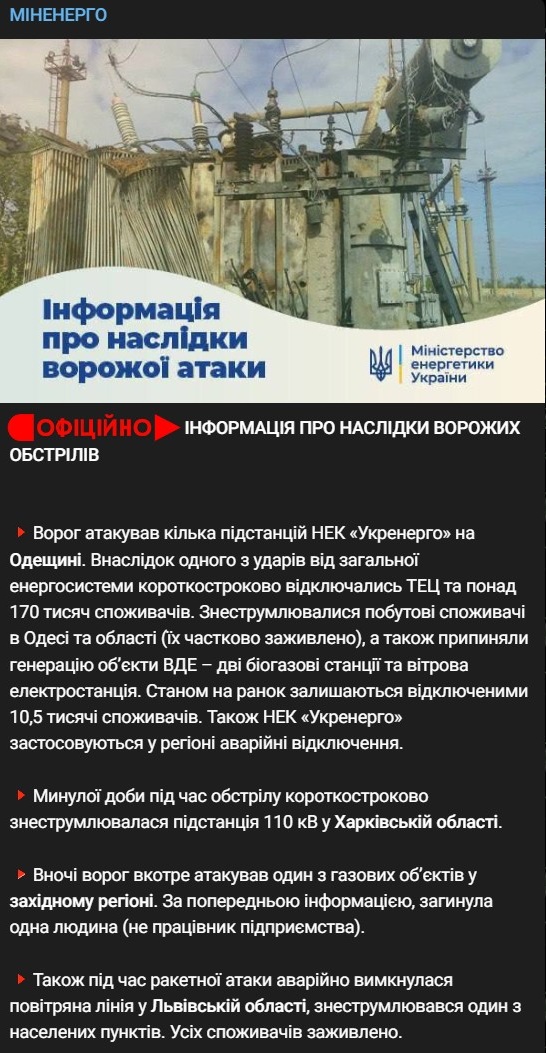 МІНЕНЕРГО

Інформація про наслідки ворожої атаки

Міністерство енергетики України

ОФІЦІЙНО ІНФОРМАЦІЯ ПРО НАСЛІДКИ ВОРОЖИХ ОБСТРІЛІВ

Ворог атакував кілька підстанцій НЕК «Укренерго» на Одещині. Внаслідок одного з ударів від загальної енергосистеми короткостроково відключались ТЕЦ та понад 170 тисяч споживачів. Знеструмлювалися побутові споживачі в Одесі та області (їх частково заживлено), а також припиняли генерацію об'єкти ВДЕ – дві біогазові станції та вітрова електростанція. Станом на ранок залишаються відключеними 10,5 тисячі споживачів. Також НЕК «Укренерго» застосовуються у регіоні аварійні відключення.

Минулої доби під час обстрілу короткостроково знеструмлювалася підстанція 110 кВ у Харківській області.

Вночі ворог вкотре атакував один з газових об'єктів у західному регіоні. За попередньою інформацією, загинула одна людина (не працівник підприємства).

Також під час ракетної атаки аварійно вимкнулася повітряна лінія у Львівській області, знеструмлювався один з населених пунктів. Усіх споживачів заживлено.